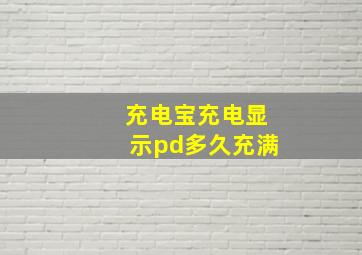 充电宝充电显示pd多久充满